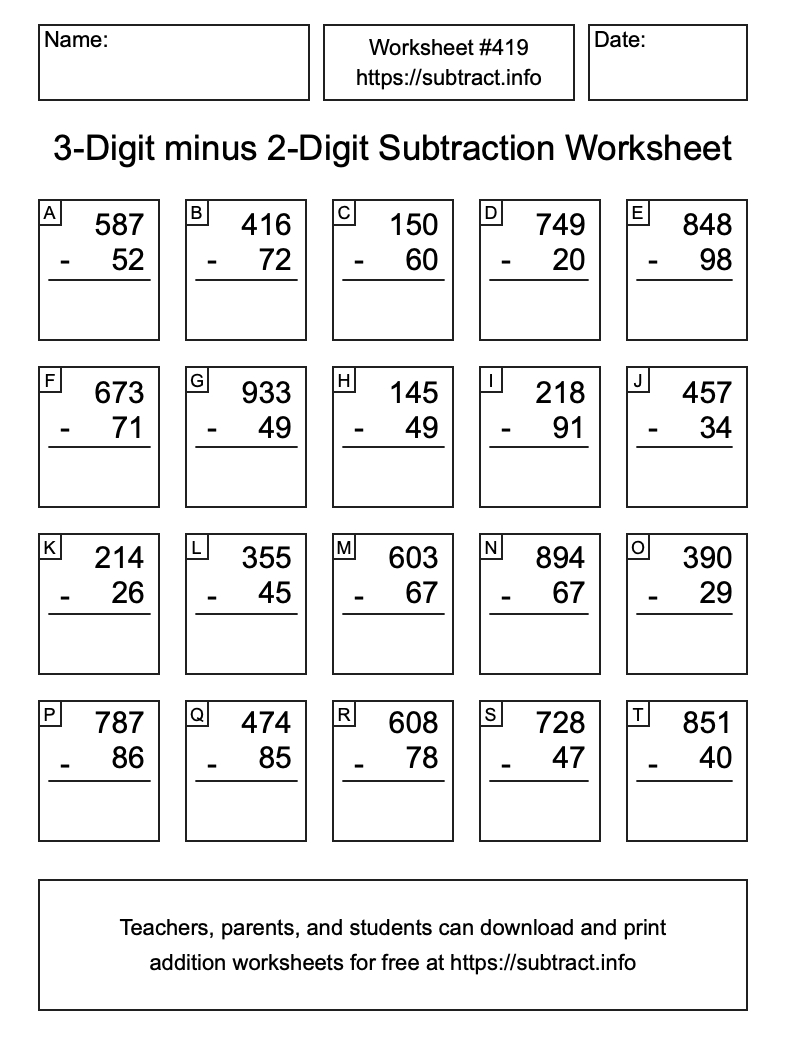 Name:

Worksheet #419
https://subtract.info

Date:

3-Digit minus 2-Digit Subtraction Worksheet

A
587
- 52

B
416
- 72

C
150
- 60

D
749
- 20

E
848
- 98

F
673
- 71

G
933
- 49

H
145
- 49

I
218
- 91

J
457
- 34

K
214
- 26

L
355
- 45

M
603
- 67

N
894
- 67

O
390
- 29

P
787
- 86

Q
474
- 85

R
608
- 78

S
728
- 47

T
851
- 40

Teachers, parents, and students can download and print addition worksheets for free at https://subtract.info